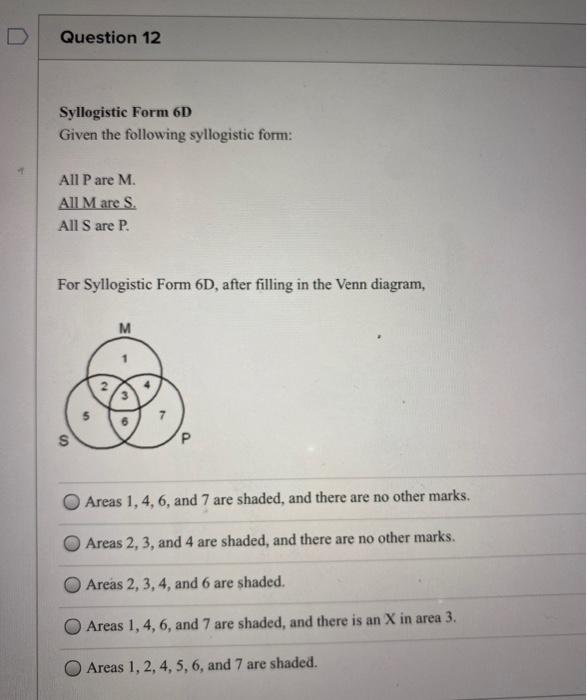 Question 12

Syllogistic Form 6D
Given the following syllogistic form:

All P are M.
All M are S.
All S are P.

For Syllogistic Form 6D, after filling in the Venn diagram,

M
1
2
3
4
5
6
7
S
P

Areas 1, 4, 6, and 7 are shaded, and there are no other marks.

Areas 2, 3, and 4 are shaded, and there are no other marks.

Areas 2, 3, 4, and 6 are shaded.

Areas 1, 4, 6, and 7 are shaded, and there is an X in area 3.

Areas 1, 2, 4, 5, 6, and 7 are shaded.